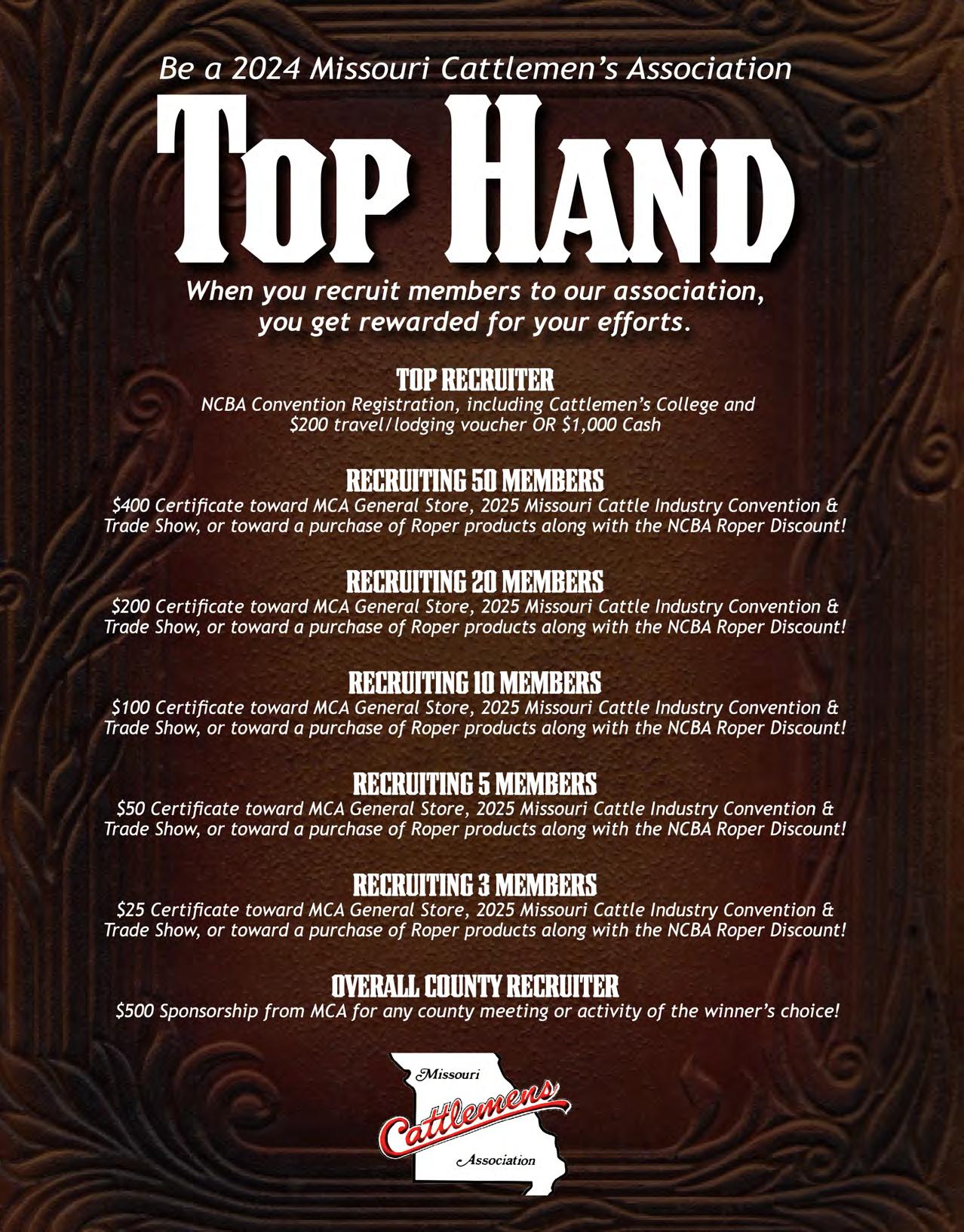 Be a 2024 Missouri Cattlemen's Association

TOP HAND

When you recruit members to our association, you get rewarded for your efforts.

TOP RECRUITER
NCBA Convention Registration, including Cattlemen's College and $200 travel/lodging voucher OR $1,000 Cash

RECRUITING 50 MEMBERS
$400 Certificate toward MCA General Store, 2025 Missouri Cattle Industry Convention & Trade Show, or toward a purchase of Roper products along with the NCBA Roper Discount!

RECRUITING 20 MEMBERS
$200 Certificate toward MCA General Store, 2025 Missouri Cattle Industry Convention & Trade Show, or toward a purchase of Roper products along with the NCBA Roper Discount!

RECRUITING 10 MEMBERS
$100 Certificate toward MCA General Store, 2025 Missouri Cattle Industry Convention & Trade Show, or toward a purchase of Roper products along with the NCBA Roper Discount!

RECRUITING 5 MEMBERS
$50 Certificate toward MCA General Store, 2025 Missouri Cattle Industry Convention & Trade Show, or toward a purchase of Roper products along with the NCBA Roper Discount!

RECRUITING 3 MEMBERS
$25 Certificate toward MCA General Store, 2025 Missouri Cattle Industry Convention & Trade Show, or toward a purchase of Roper products along with the NCBA Roper Discount!

OVERALL COUNTY RECRUITER
$500 Sponsorship from MCA for any county meeting or activity of the winner's choice!

Missouri
Cattlemens
Association